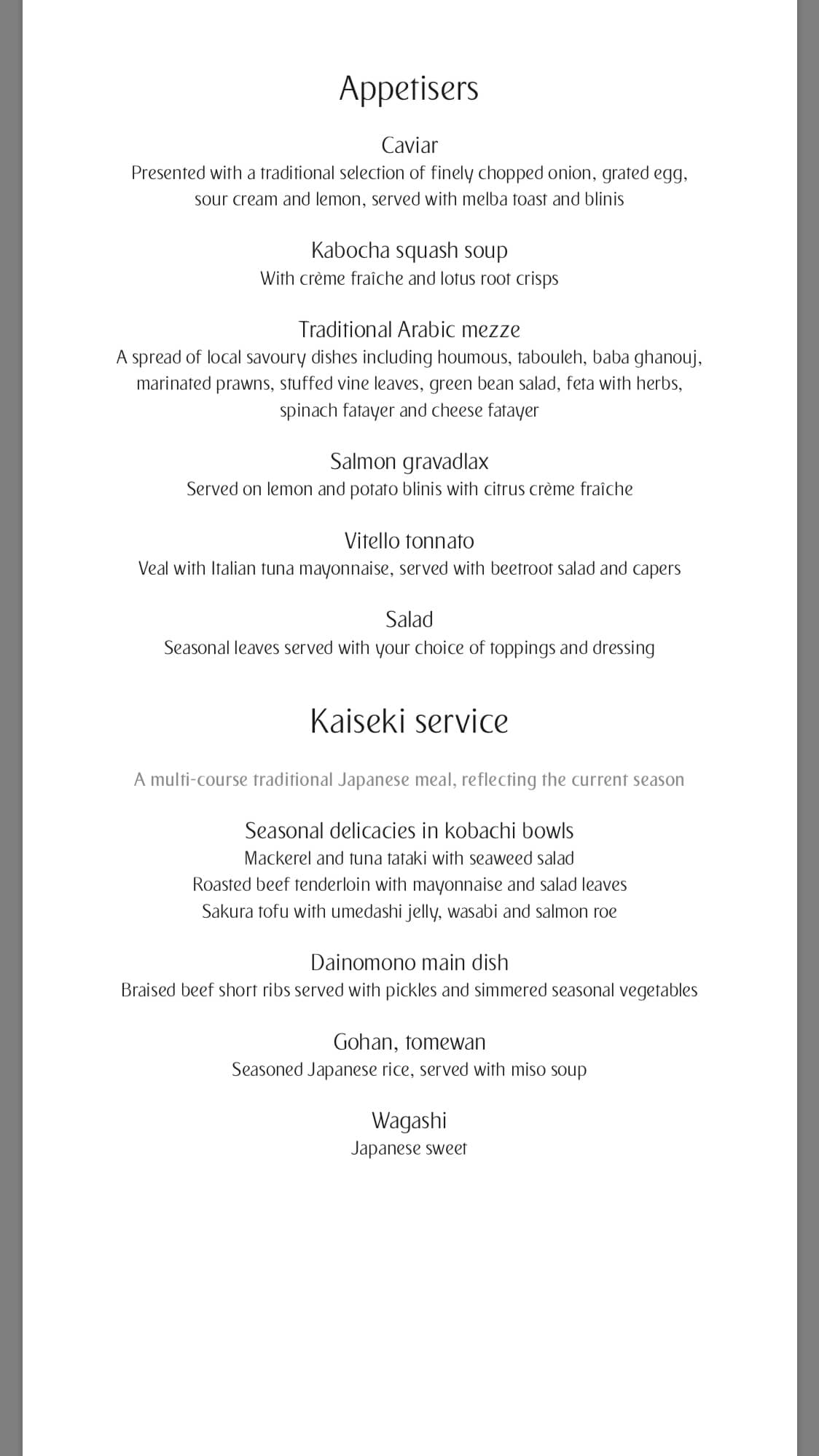 Appetisers

Caviar
Presented with a traditional selection of finely chopped onion, grated egg, sour cream and lemon, served with melba toast and blinis

Kabocha squash soup
With crème fraîche and lotus root crisps

Traditional Arabic mezze
A spread of local savoury dishes including houmous, tabouleh, baba ghanouj, marinated prawns, stuffed vine leaves, green bean salad, feta with herbs, spinach fatayer and cheese fatayer

Salmon gravadlax
Served on lemon and potato blinis with citrus crème fraîche

Vitello tonnato
Veal with Italian tuna mayonnaise, served with beetroot salad and capers

Salad
Seasonal leaves served with your choice of toppings and dressing

Kaiseki service

A multi-course traditional Japanese meal, reflecting the current season

Seasonal delicacies in kobachi bowls
Mackerel and tuna tataki with seaweed salad
Roasted beef tenderloin with mayonnaise and salad leaves
Sakura tofu with umedashi jelly, wasabi and salmon roe

Dainomono main dish
Braised beef short ribs served with pickles and simmered seasonal vegetables

Gohan, tomewan
Seasoned Japanese rice, served with miso soup

Wagashi
Japanese sweet